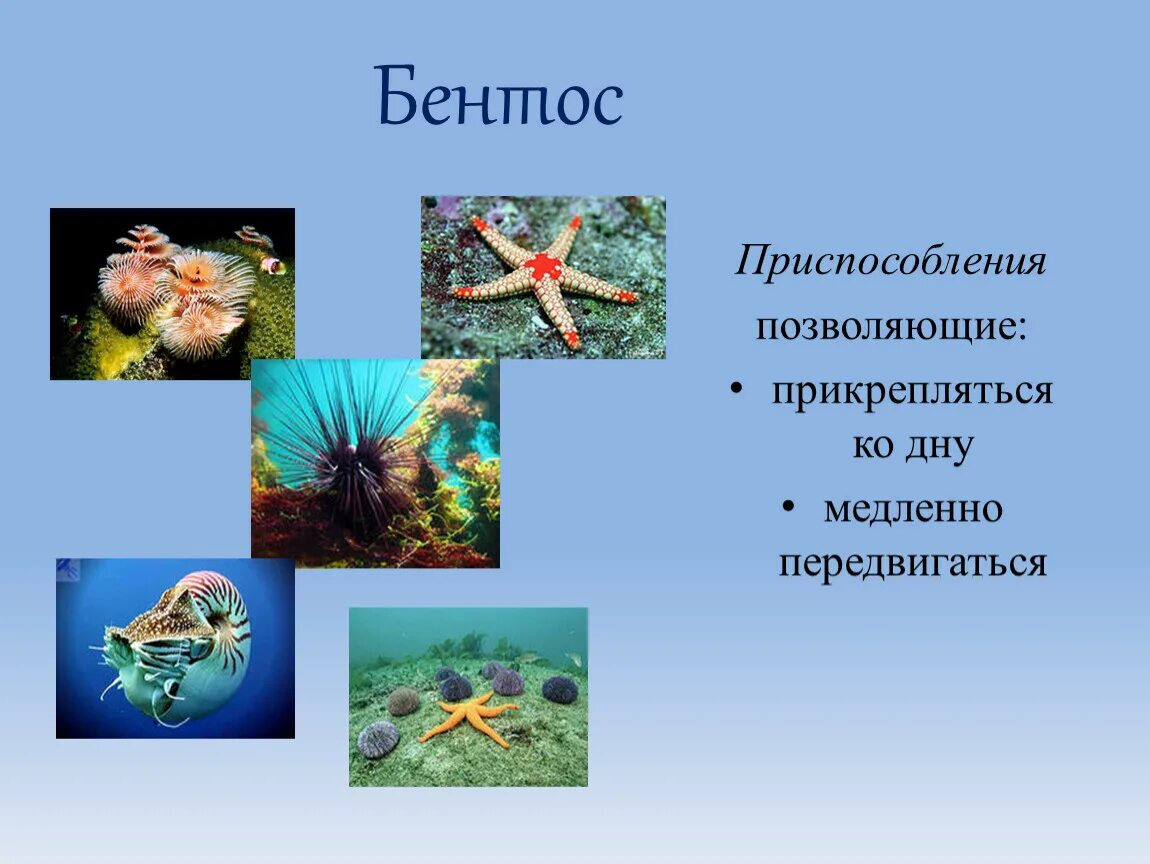 Бентос

Приспособления позволяющие:

• прикрепляться ко дну

• медленно передвигаться